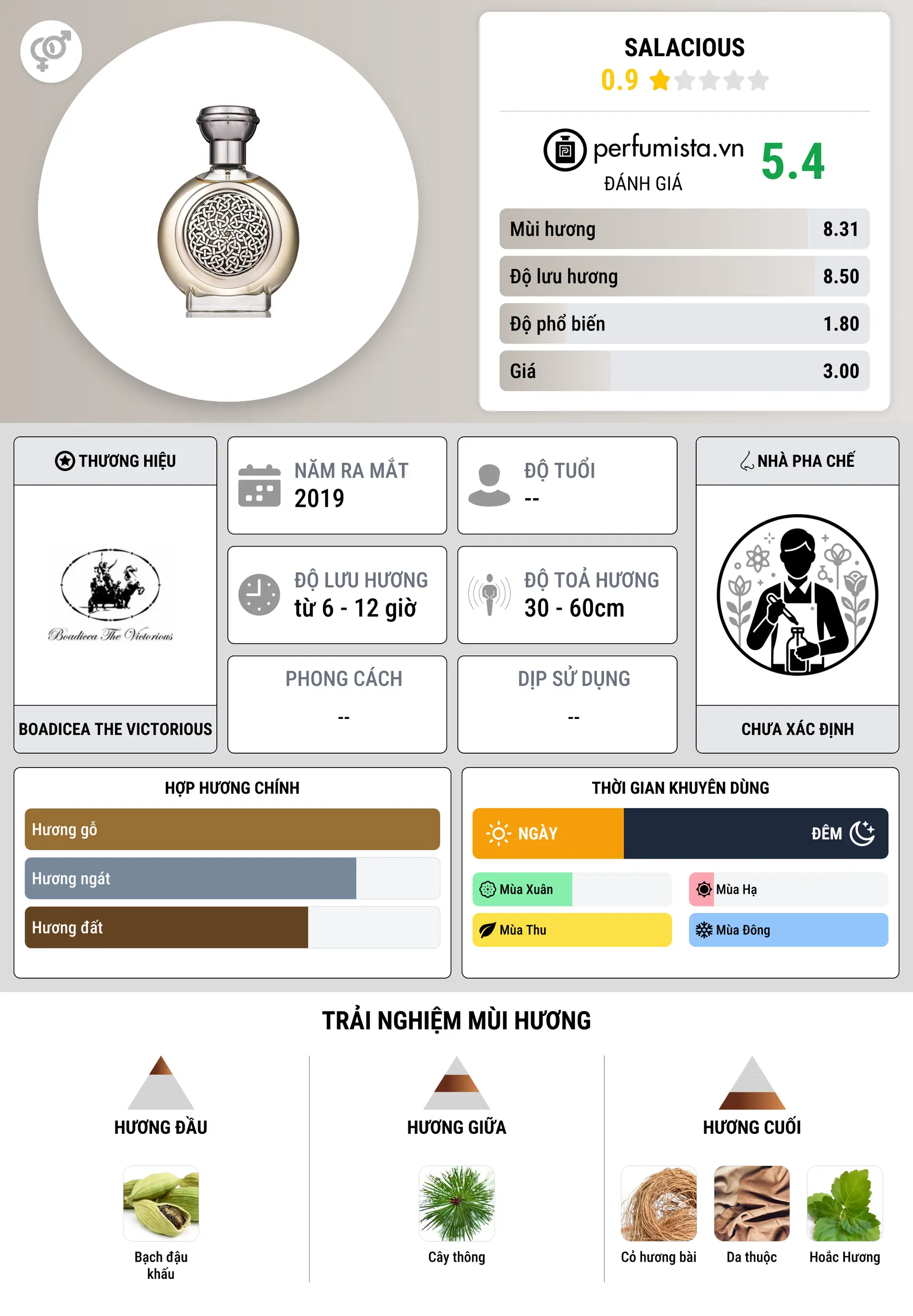 SALACIOUS
0.9

perfumista.vn
ĐÁNH GIÁ
5.4

Mùi hương 8.31
Độ lưu hương 8.50
Độ phổ biến 1.80
Giá 3.00

THƯƠNG HIỆU
Boadicea The Victorious
BOADICEA THE VICTORIOUS

NĂM RA MẮT
2019

ĐỘ TUỔI
--

ĐỘ LƯU HƯƠNG
từ 6 - 12 giờ

ĐỘ TOẢ HƯƠNG
30 - 60cm

PHONG CÁCH
--

DỊP SỬ DỤNG
--

NHÀ PHA CHẾ
CHƯA XÁC ĐỊNH

HỢP HƯƠNG CHÍNH
Hương gỗ
Hương ngát
Hương đất

THỜI GIAN KHUYÊN DÙNG
NGÀY
ĐÊM
Mùa Xuân
Mùa Hạ
Mùa Thu
Mùa Đông

TRẢI NGHIỆM MÙI HƯƠNG

HƯƠNG ĐẦU
Bạch đậu khấu

HƯƠNG GIỮA
Cây thông

HƯƠNG CUỐI
Cỏ hương bài
Da thuộc
Hoắc Hương